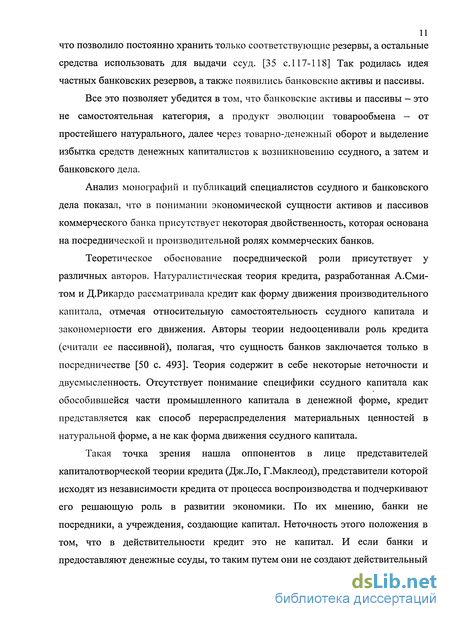 11

что позволило постоянно хранить только соответствующие резервы, а остальные средства использовать для выдачи ссуд. [35 с.117-118] Так родилась идея частных банковских резервов, а также появились банковские активы и пассивы.

Все это позволяет убедится в том, что банковские активы и пассивы – это не самостоятельная категория, а продукт эволюции товарообмена – от простейшего натурального, далее через товарно-денежный оборот и выделение избытка средств денежных капиталистов к возникновению ссудного, а затем и банковского дела.

Анализ монографий и публикаций специалистов ссудного и банковского дела показал, что в понимании экономической сущности активов и пассивов коммерческого банка присутствует некоторая двойственность, которая основана на посреднической и производительной ролях коммерческих банков.

Теоретическое обоснование посреднической роли присутствует у различных авторов. Натуралистическая теория кредита, разработанная А.Смитом и Д.Рикардо рассматривала кредит как форму движения производительного капитала, отмечая относительную самостоятельность ссудного капитала и закономерности его движения. Авторы теории недооценивали роль кредита (считали ее пассивной), полагая, что сущность банков заключается только в посредничестве [50 с. 493]. Теория содержит в себе некоторые неточности и двусмысленность. Отсутствует понимание специфики ссудного капитала как обособившейся части промышленного капитала в денежной форме, кредит представляется как способ перераспределения материальных ценностей в натуральной форме, а не как форма движения ссудного капитала.

Такая точка зрения нашла оппонентов в лице представителей капиталотворческой теории кредита (Дж.Ло, Г.Маклеод), представители которой исходят из независимости кредита от процесса воспроизводства и подчеркивают его решающую роль в развитии экономики. По их мнению, банки не посредники, а учреждения, создающие капитал. Неточность этого положения в том, что в действительности кредит это не капитал. И если банки и предоставляют денежные ссуды, то таким путем они не создают действительный

dsLib.net
библиотека диссертаций